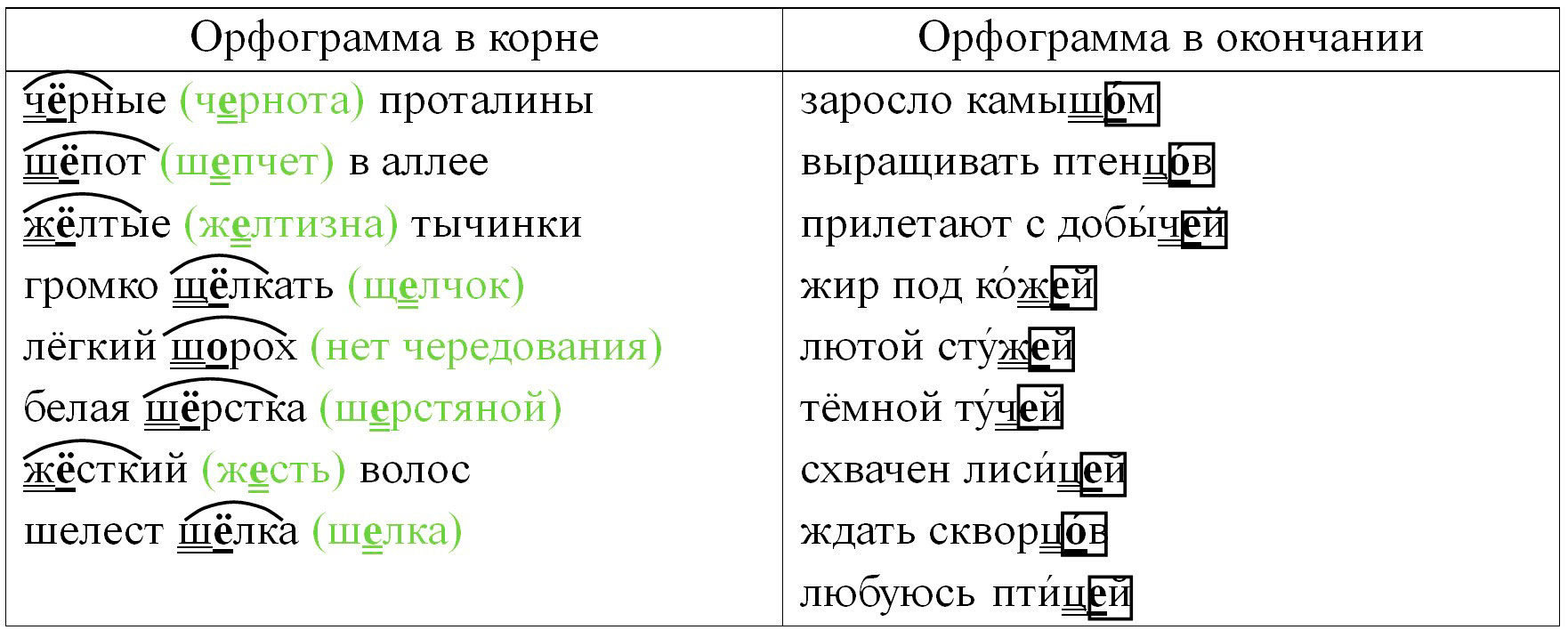 | Орфограмма в корне | Орфограмма в окончании |
|---|---|
| чёрные (чернота) проталины | заросло камышо́м |
| шёпот (шепчет) в аллее | выращивать птенцо́в |
| жёлтые (желтизна) тычинки | прилетают с добы́чей |
| громко щёлкать (щелчок) | жир под ко́жей |
| лёгкий шорох (нет чередования) | лютой сту́жей |
| белая шёрстка (шерстяной) | тёмной ту́чей |
| жёсткий (жесть) волос | схвачен лиси́цей |
| шелест шёлка (шелка) | ждать скворцо́в |
| | любуюсь пти́цей |